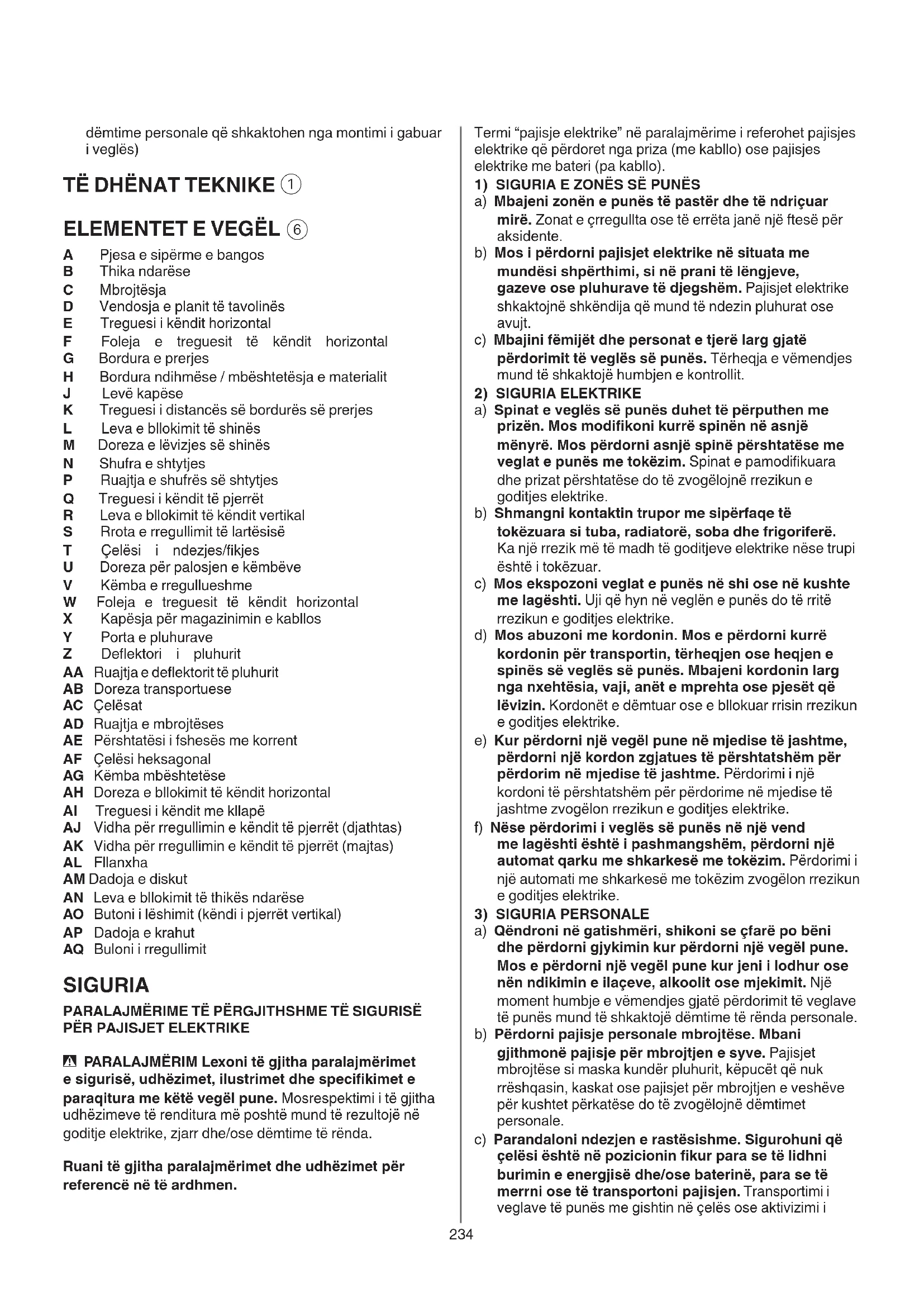 dëmtime personale që shkaktohen nga montimi i gabuar i veglës)

TË DHËNAT TEKNIKE ①

ELEMENTET E VEGËL ⑥

A Pjesa e sipërme e bangos
B Thika ndarëse
C Mbrojtësja
D Vendosja e planit të tavolinës
E Treguesi i këndit horizontal
F Foleja e treguesit të këndit horizontal
G Bordura e prerjes
H Bordura ndihmëse / mbështetësja e materialit
J Levë kapëse
K Treguesi i distancës së bordurës së prerjes
L Leva e bllokimit të shinës
M Doreza e lëvizjes së shinës
N Shufra e shtytjes
P Ruajtja e shufrës së shtytjes
Q Treguesi i këndit të pjerrët
R Leva e bllokimit të këndit vertikal
S Rrota e rregullimit të lartësisë
T Çelësi i ndezjes/fikjes
U Doreza për palosjen e këmbëve
V Këmba e rregullueshme
W Foleja e treguesit të këndit horizontal
X Kapësja për magazinimin e kabllos
Y Porta e pluhurave
Z Deflektori i pluhurit
AA Ruajtja e deflektorit të pluhurit
AB Doreza transportuese
AC Çelësat
AD Ruajtja e mbrojtëses
AE Përshtatësi i fshesës me korrent
AF Çelësi heksagonal
AG Këmba mbështetëse
AH Doreza e bllokimit të këndit horizontal
AI Treguesi i këndit me kllapë
AJ Vidha për rregullimin e këndit të pjerrët (djathtas)
AK Vidha për rregullimin e këndit të pjerrët (majtas)
AL Fllanxha
AM Dadoja e diskut
AN Leva e bllokimit të thikës ndarëse
AO Butoni i lëshimit (këndi i pjerrët vertikal)
AP Dadoja e krahut
AQ Buloni i rregullimit

SIGURIA

PARALAJMËRIME TË PËRGJITHSHME TË SIGURISË PËR PAJISJET ELEKTRIKE

⚠ PARALAJMËRIM Lexoni të gjitha paralajmërimet e sigurisë, udhëzimet, ilustrimet dhe specifikimet e paraqitura me këtë vegël pune. Mosrespektimi i të gjitha udhëzimeve të renditura më poshtë mund të rezultojë në goditje elektrike, zjarr dhe/ose dëmtime të rënda.

Ruani të gjitha paralajmërimet dhe udhëzimet për referencë në të ardhmen.

Termi "pajisje elektrike" në paralajmërime i referohet pajisjes elektrike që përdoret nga priza (me kabllo) ose pajisjes elektrike me bateri (pa kabllo).
1) SIGURIA E ZONËS SË PUNËS
a) Mbajeni zonën e punës të pastër dhe të ndriçuar mirë. Zonat e çrregullta ose të errëta janë një ftesë për aksidente.
b) Mos i përdorni pajisjet elektrike në situata me mundësi shpërthimi, si në prani të lëngjeve, gazeve ose pluhurave të djegshëm. Pajisjet elektrike shkaktojnë shkëndija që mund të ndezin pluhurat ose avujt.
c) Mbajini fëmijët dhe personat e tjerë larg gjatë përdorimit të veglës së punës. Tërheqja e vëmendjes mund të shkaktojë humbjen e kontrollit.
2) SIGURIA ELEKTRIKE
a) Spinat e veglës së punës duhet të përputhen me prizën. Mos modifikoni kurrë spinën në asnjë mënyrë. Mos përdorni asnjë spinë përshtatëse me veglat e punës me tokëzim. Spinat e pamodifikuara dhe prizat përshtatëse do të zvogëlojnë rrezikun e goditjes elektrike.
b) Shmangni kontaktin trupor me sipërfaqe të tokëzuara si tuba, radiatorë, soba dhe frigoriferë. Ka një rrezik më të madh të goditjeve elektrike nëse trupi është i tokëzuar.
c) Mos ekspozoni veglat e punës në shi ose në kushte me lagështi. Uji që hyn në veglën e punës do të rritë rrezikun e goditjes elektrike.
d) Mos abuzoni me kordonin. Mos e përdorni kurrë kordonin për transportin, tërheqjen ose heqjen e spinës së veglës së punës. Mbajeni kordonin larg nga nxehtësia, vaji, anët e mprehta ose pjesët që lëvizin. Kordonët e dëmtuar ose e bllokuar rrisin rrezikun e goditjes elektrike.
e) Kur përdorni një vegël pune në mjedise të jashtme, përdorni një kordon zgjatues të përshtatshëm për përdorim në mjedise të jashtme. Përdorimi i një kordoni të përshtatshëm për përdorime në mjedise të jashtme zvogëlon rrezikun e goditjes elektrike.
f) Nëse përdorimi i veglës së punës në një vend me lagështi është i pashmangshëm, përdorni një automat qarku me shkarkesë me tokëzim. Përdorimi i një automati me shkarkesë me tokëzim zvogëlon rrezikun e goditjes elektrike.
3) SIGURIA PERSONALE
a) Qëndroni në gatishmëri, shikoni se çfarë po bëni dhe përdorni gjykimin kur përdorni një vegël pune. Mos e përdorni një vegël pune kur jeni i lodhur ose nën ndikimin e ilaçeve, alkoolit ose mjekimit. Një moment humbje e vëmendjes gjatë përdorimit të veglave të punës mund të shkaktojë dëmtime të rënda personale.
b) Përdorni pajisje personale mbrojtëse. Mbani gjithmonë pajisje për mbrojtjen e syve. Pajisjet mbrojtëse si maska kundër pluhurit, këpucët që nuk rrëshqasin, kaskat ose pajisjet për mbrojtjen e veshëve për kushtet përkatëse do të zvogëlojnë dëmtimet personale.
c) Parandaloni ndezjen e rastësishme. Sigurohuni që çelësi është në pozicionin fikur para se të lidhni burimin e energjisë dhe/ose baterinë, para se të merrni ose të transportoni pajisjen. Transportimi i veglave të punës me gishtin në çelës ose aktivizimi i

234